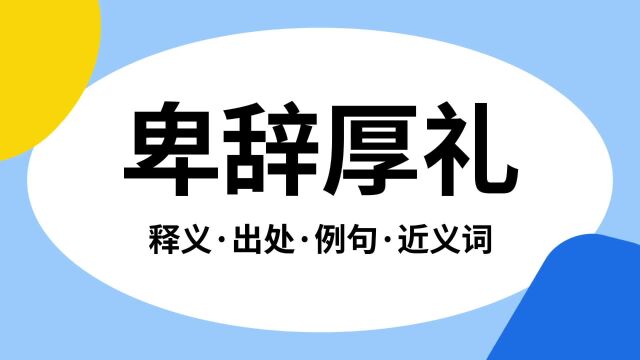 卑辞厚礼

释义·出处·例句·近义词